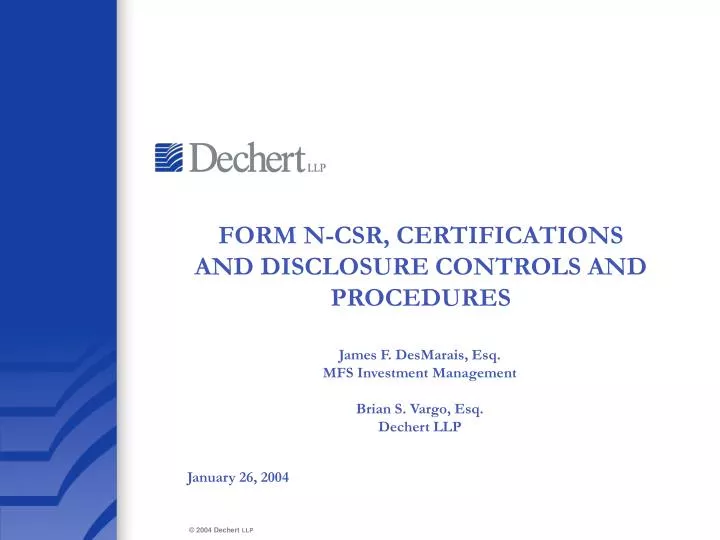 Dechert LLP

FORM N-CSR, CERTIFICATIONS AND DISCLOSURE CONTROLS AND PROCEDURES

James F. DesMarais, Esq.
MFS Investment Management

Brian S. Vargo, Esq.
Dechert LLP

January 26, 2004

© 2004 Dechert LLP